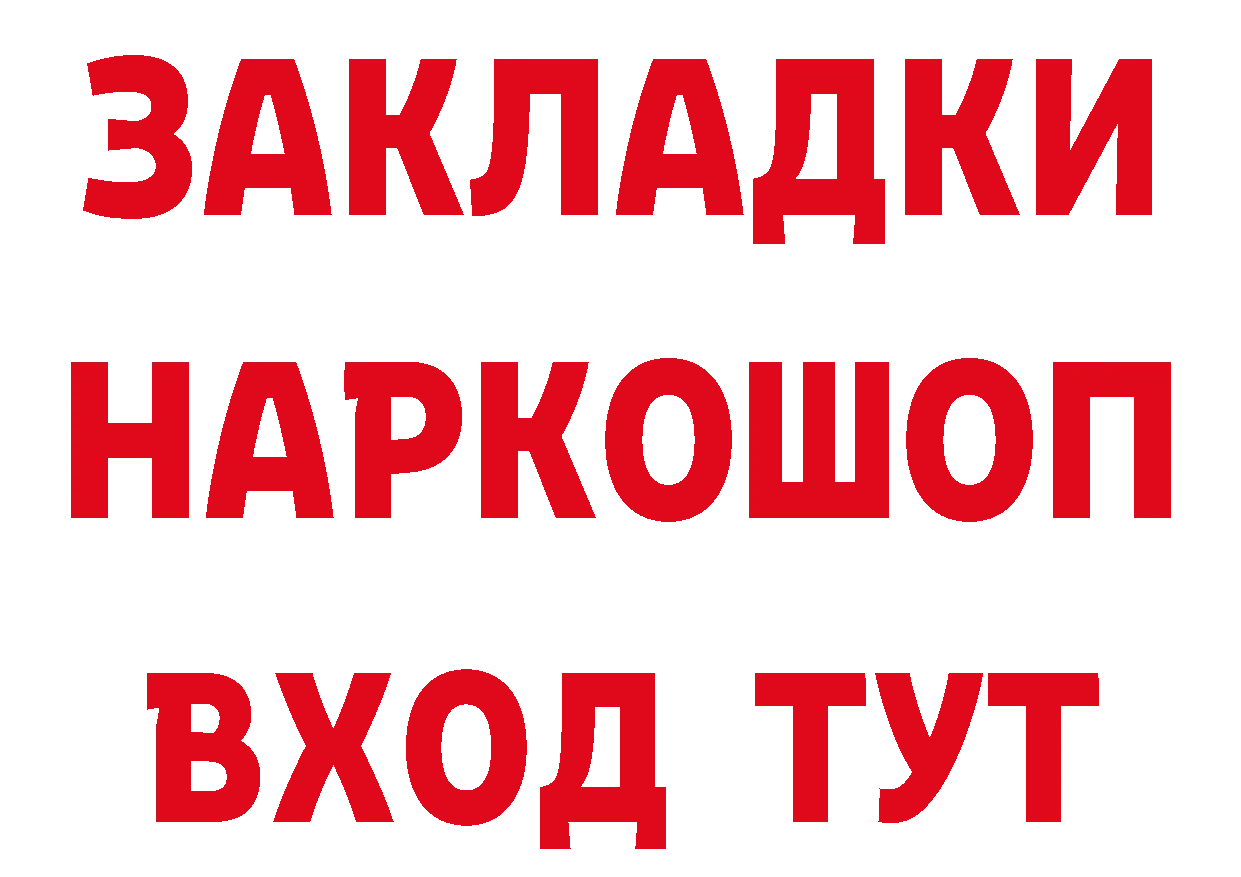 ЗАКЛАДКИ НАРКОШОП ВХОД ТУТ